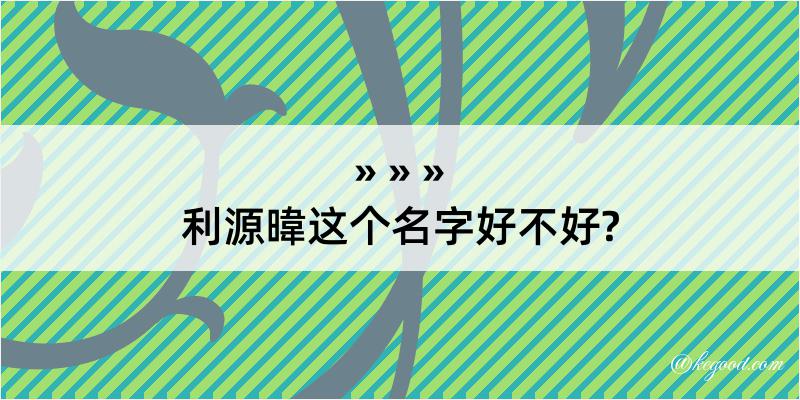 » » »
利源暐这个名字好不好?

@kegood.com